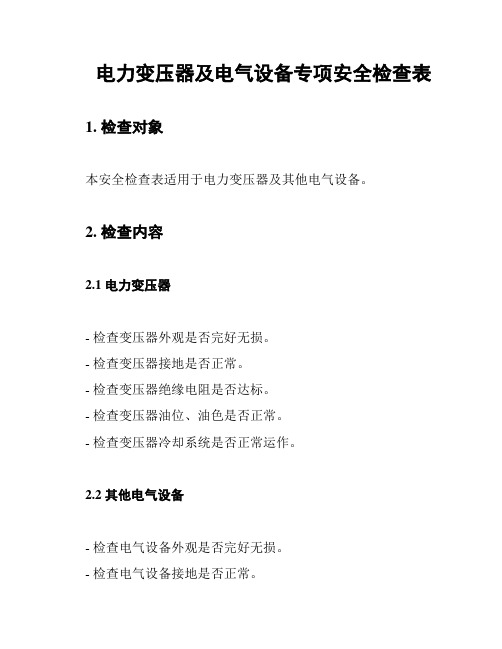 电力变压器及电气设备专项安全检查表

1. 检查对象

本安全检查表适用于电力变压器及其他电气设备。

2. 检查内容

2.1 电力变压器

- 检查变压器外观是否完好无损。
- 检查变压器接地是否正常。
- 检查变压器绝缘电阻是否达标。
- 检查变压器油位、油色是否正常。
- 检查变压器冷却系统是否正常运作。

2.2 其他电气设备

- 检查电气设备外观是否完好无损。
- 检查电气设备接地是否正常。